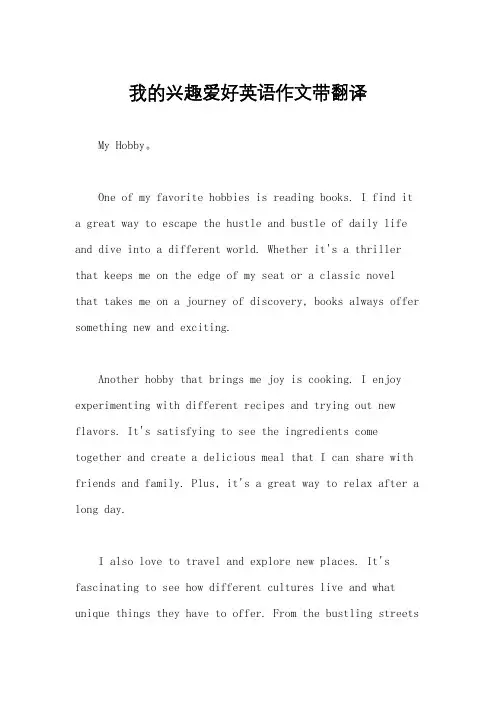 我的兴趣爱好英语作文带翻译

My Hobby。

One of my favorite hobbies is reading books. I find it a great way to escape the hustle and bustle of daily life and dive into a different world. Whether it's a thriller that keeps me on the edge of my seat or a classic novel that takes me on a journey of discovery, books always offer something new and exciting.

Another hobby that brings me joy is cooking. I enjoy experimenting with different recipes and trying out new flavors. It's satisfying to see the ingredients come together and create a delicious meal that I can share with friends and family. Plus, it's a great way to relax after a long day.

I also love to travel and explore new places. It's fascinating to see how different cultures live and what unique things they have to offer. From the bustling streets